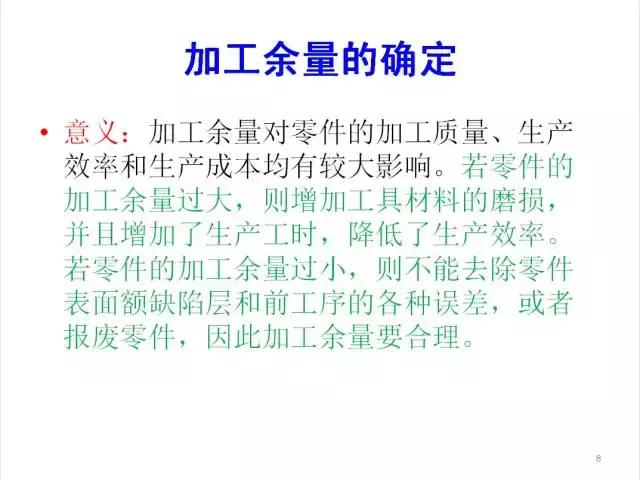 加工余量的确定

• 意义：加工余量对零件的加工质量、生产效率和生产成本均有较大影响。若零件的加工余量过大，则增加工具材料的磨损，并且增加了生产工时，降低了生产效率。若零件的加工余量过小，则不能去除零件表面额缺陷层和前工序的各种误差，或者报废零件，因此加工余量要合理。

8